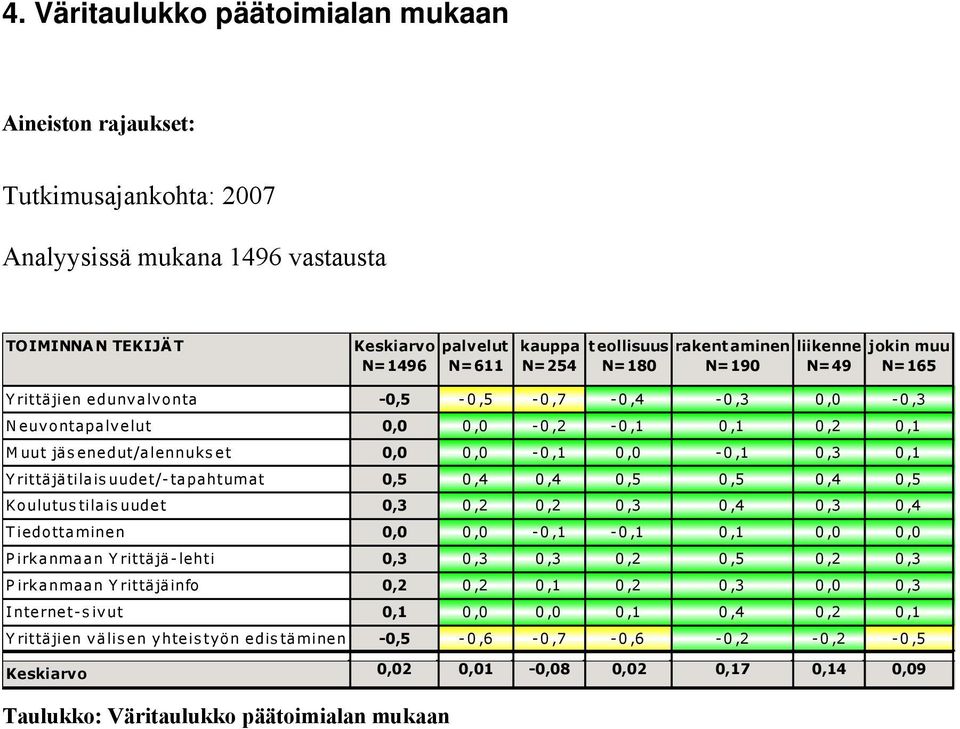 4. Väritaulukko päätoimialan mukaan

Aineiston rajaukset:

Tutkimusajankohta: 2007

Analyysissä mukana 1496 vastausta

| TOIMINNAN TEKIJÄT | Keskiarvo N=1496 | palvelut N=611 | kauppa N=254 | teollisuus N=180 | rakentaminen N=190 | liikenne N=49 | jokin muu N=165 |
|---|---|---|---|---|---|---|---|
| Yrittäjien edunvalvonta | -0,5 | -0,5 | -0,7 | -0,4 | -0,3 | 0,0 | -0,3 |
| Neuvontapalvelut | 0,0 | 0,0 | -0,2 | -0,1 | 0,1 | 0,2 | 0,1 |
| Muut jäsenedut/alennukset | 0,0 | 0,0 | -0,1 | 0,0 | -0,1 | 0,3 | 0,1 |
| Yrittäjätilaisuudet/-tapahtumat | 0,5 | 0,4 | 0,4 | 0,5 | 0,5 | 0,4 | 0,5 |
| Koulutustilaisuudet | 0,3 | 0,2 | 0,2 | 0,3 | 0,4 | 0,3 | 0,4 |
| Tiedottaminen | 0,0 | 0,0 | -0,1 | -0,1 | 0,1 | 0,0 | 0,0 |
| Pirkanmaan Yrittäjä-lehti | 0,3 | 0,3 | 0,3 | 0,2 | 0,5 | 0,2 | 0,3 |
| Pirkanmaan Yrittäjäinfo | 0,2 | 0,2 | 0,1 | 0,2 | 0,3 | 0,0 | 0,3 |
| Internet-sivut | 0,1 | 0,0 | 0,0 | 0,1 | 0,4 | 0,2 | 0,1 |
| Yrittäjien välisen yhteistyön edistäminen | -0,5 | -0,6 | -0,7 | -0,6 | -0,2 | -0,2 | -0,5 |
| Keskiarvo | 0,02 | 0,01 | -0,08 | 0,02 | 0,17 | 0,14 | 0,09 |

Taulukko: Väritaulukko päätoimialan mukaan